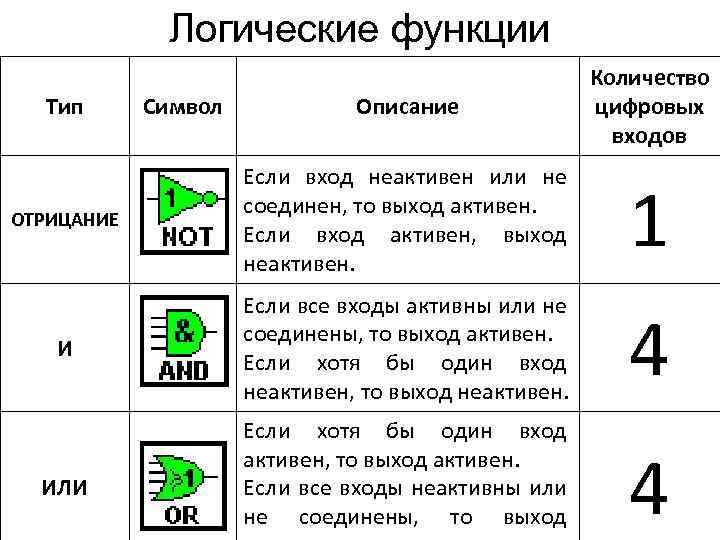 Логические функции

| Тип | Символ | Описание | Количество цифровых входов |
|---|---|---|---|
| ОТРИЦАНИЕ | 1 NOT | Если вход неактивен или не соединен, то выход активен. Если вход активен, выход неактивен. | 1 |
| И | & AND | Если все входы активны или не соединены, то выход активен. Если хотя бы один вход неактивен, то выход неактивен. | 4 |
| ИЛИ | ≥1 OR | Если хотя бы один вход активен, то выход активен. Если все входы неактивны или не соединены, то выход | 4 |